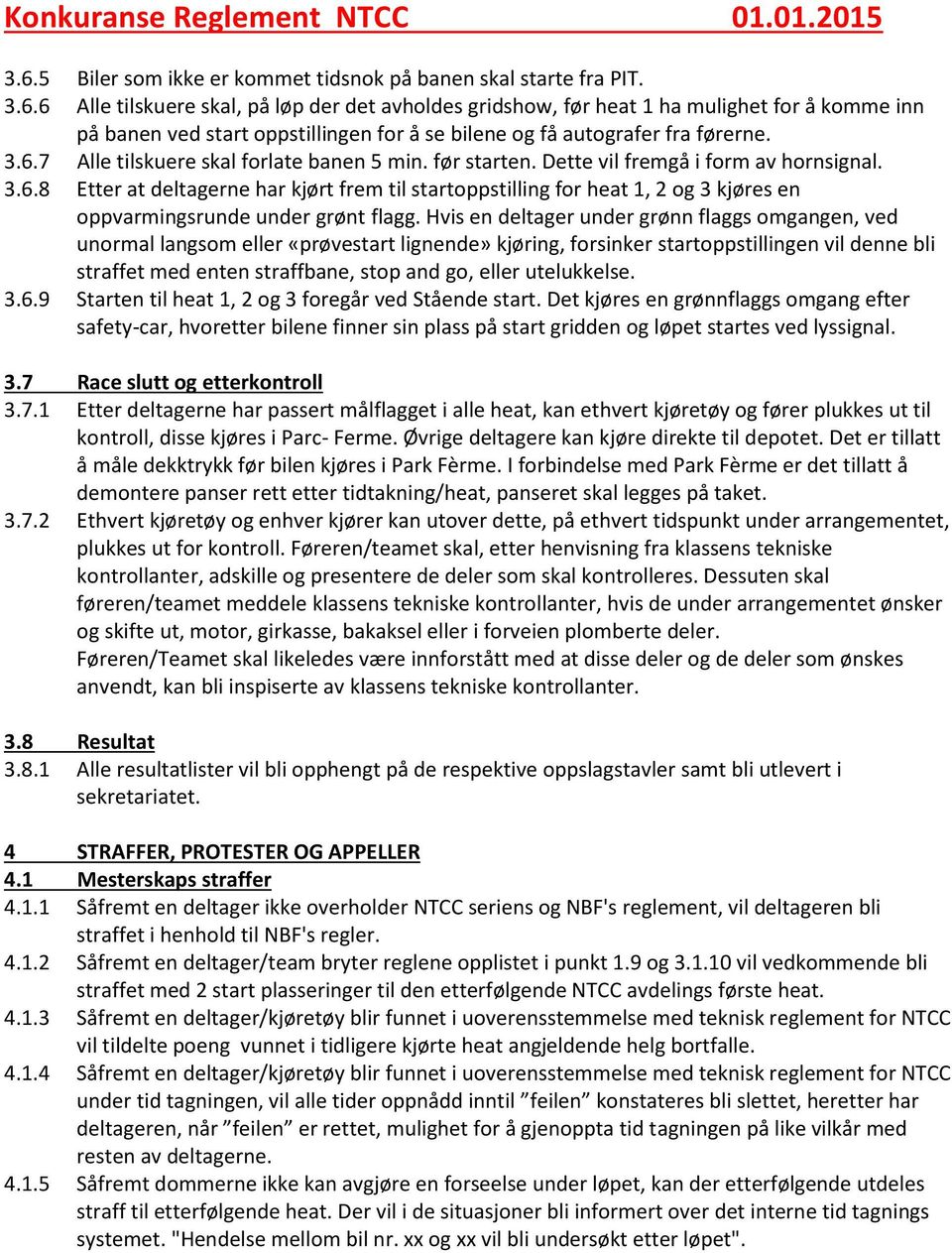 Konkuranse Reglement NTCC 01.01.2015

3.6.5 Biler som ikke er kommet tidsnok på banen skal starte fra PIT.
3.6.6 Alle tilskuere skal, på løp der det avholdes gridshow, før heat 1 ha mulighet for å komme inn på banen ved start oppstillingen for å se bilene og få autografer fra førerne.
3.6.7 Alle tilskuere skal forlate banen 5 min. før starten. Dette vil fremgå i form av hornsignal.
3.6.8 Etter at deltagerne har kjørt frem til startoppstilling for heat 1, 2 og 3 kjøres en oppvarmingsrunde under grønt flagg. Hvis en deltager under grønn flaggs omgangen, ved unormal langsom eller «prøvestart lignende» kjøring, forsinker startoppstillingen vil denne bli straffet med enten straffbane, stop and go, eller utelukkelse.
3.6.9 Starten til heat 1, 2 og 3 foregår ved Stående start. Det kjøres en grønnflaggs omgang efter safety-car, hvoretter bilene finner sin plass på start gridden og løpet startes ved lyssignal.

3.7 Race slutt og etterkontroll
3.7.1 Etter deltagerne har passert målflagget i alle heat, kan ethvert kjøretøy og fører plukkes ut til kontroll, disse kjøres i Parc- Ferme. Øvrige deltagere kan kjøre direkte til depotet. Det er tillatt å måle dekktrykk før bilen kjøres i Park Fèrme. I forbindelse med Park Fèrme er det tillatt å demontere panser rett etter tidtakning/heat, panseret skal legges på taket.
3.7.2 Ethvert kjøretøy og enhver kjører kan utover dette, på ethvert tidspunkt under arrangementet, plukkes ut for kontroll. Føreren/teamet skal, etter henvisning fra klassens tekniske kontrollanter, adskille og presentere de deler som skal kontrolleres. Dessuten skal føreren/teamet meddele klassens tekniske kontrollanter, hvis de under arrangementet ønsker og skifte ut, motor, girkasse, bakaksel eller i forveien plomberte deler.
Føreren/Teamet skal likeledes være innforstått med at disse deler og de deler som ønskes anvendt, kan bli inspiserte av klassens tekniske kontrollanter.

3.8 Resultat
3.8.1 Alle resultatlister vil bli opphengt på de respektive oppslagstavler samt bli utlevert i sekretariatet.

4 STRAFFER, PROTESTER OG APPELLER
4.1 Mesterskaps straffer
4.1.1 Såfremt en deltager ikke overholder NTCC seriens og NBF's reglement, vil deltageren bli straffet i henhold til NBF's regler.
4.1.2 Såfremt en deltager/team bryter reglene opplistet i punkt 1.9 og 3.1.10 vil vedkommende bli straffet med 2 start plasseringer til den etterfølgende NTCC avdelings første heat.
4.1.3 Såfremt en deltager/kjøretøy blir funnet i uoverensstemmelse med teknisk reglement for NTCC vil tildelte poeng vunnet i tidligere kjørte heat angjeldende helg bortfalle.
4.1.4 Såfremt en deltager/kjøretøy blir funnet i uoverensstemmelse med teknisk reglement for NTCC under tid tagningen, vil alle tider oppnådd inntil ”feilen” konstateres bli slettet, heretter har deltageren, når ”feilen” er rettet, mulighet for å gjenoppta tid tagningen på like vilkår med resten av deltagerne.
4.1.5 Såfremt dommerne ikke kan avgjøre en forseelse under løpet, kan der etterfølgende utdeles straff til etterfølgende heat. Der vil i de situasjoner bli informert over det interne tid tagnings systemet. "Hendelse mellom bil nr. xx og xx vil bli undersøkt etter løpet".